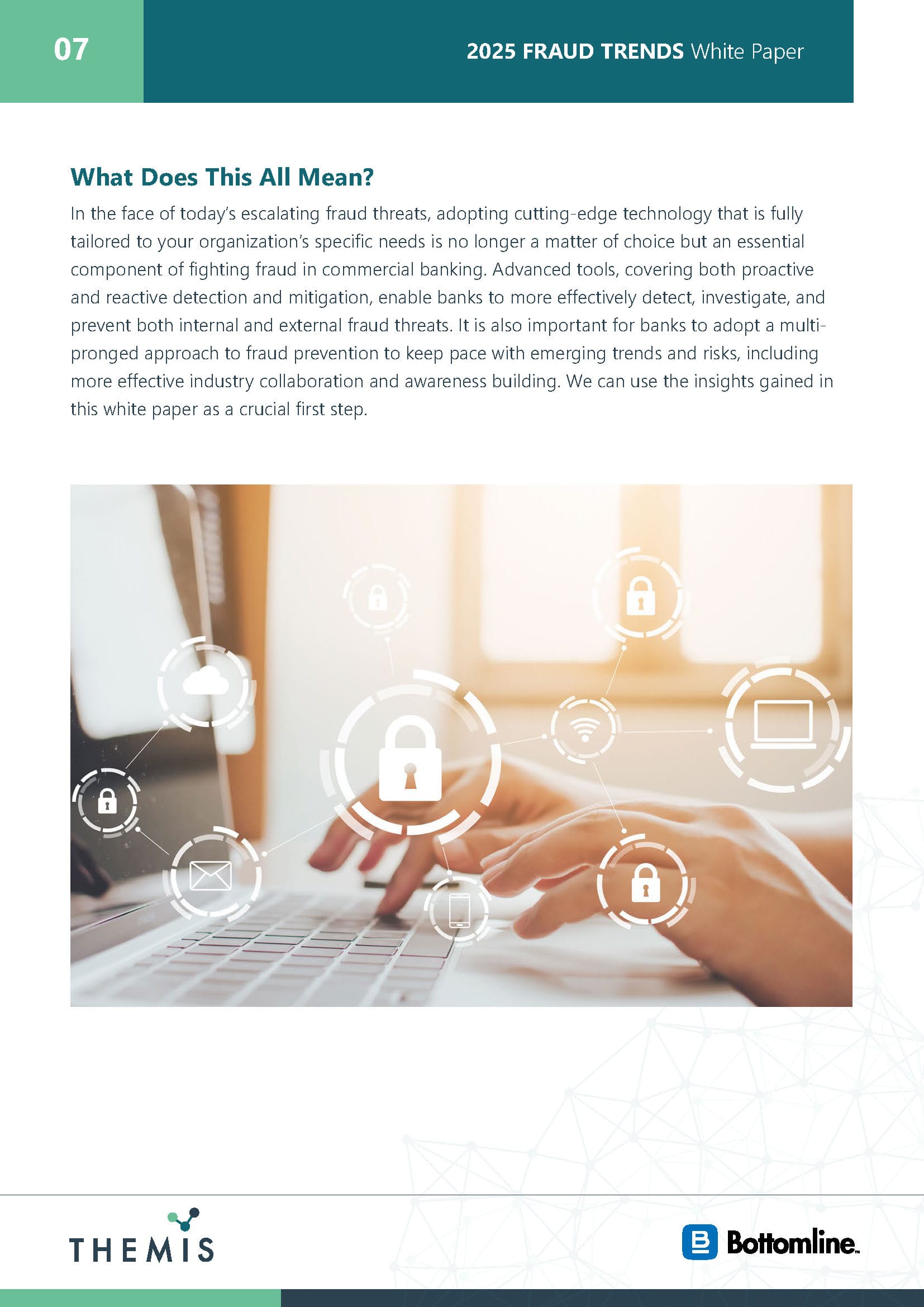 07

2025 FRAUD TRENDS White Paper

What Does This All Mean?

In the face of today's escalating fraud threats, adopting cutting-edge technology that is fully tailored to your organization's specific needs is no longer a matter of choice but an essential component of fighting fraud in commercial banking. Advanced tools, covering both proactive and reactive detection and mitigation, enable banks to more effectively detect, investigate, and prevent both internal and external fraud threats. It is also important for banks to adopt a multi-pronged approach to fraud prevention to keep pace with emerging trends and risks, including more effective industry collaboration and awareness building. We can use the insights gained in this white paper as a crucial first step.

THEMIS

Bottomline.